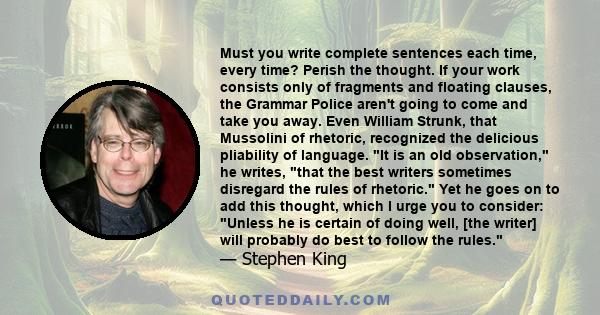 Must you write complete sentences each time, every time? Perish the thought. If your work consists only of fragments and floating clauses, the Grammar Police aren't going to come and take you away. Even William Strunk, that Mussolini of rhetoric, recognized the delicious pliability of language. "It is an old observation," he writes, "that the best writers sometimes disregard the rules of rhetoric." Yet he goes on to add this thought, which I urge you to consider: "Unless he is certain of doing well, [the writer] will probably do best to follow the rules."
— Stephen King

QUOTEDDAILY.COM